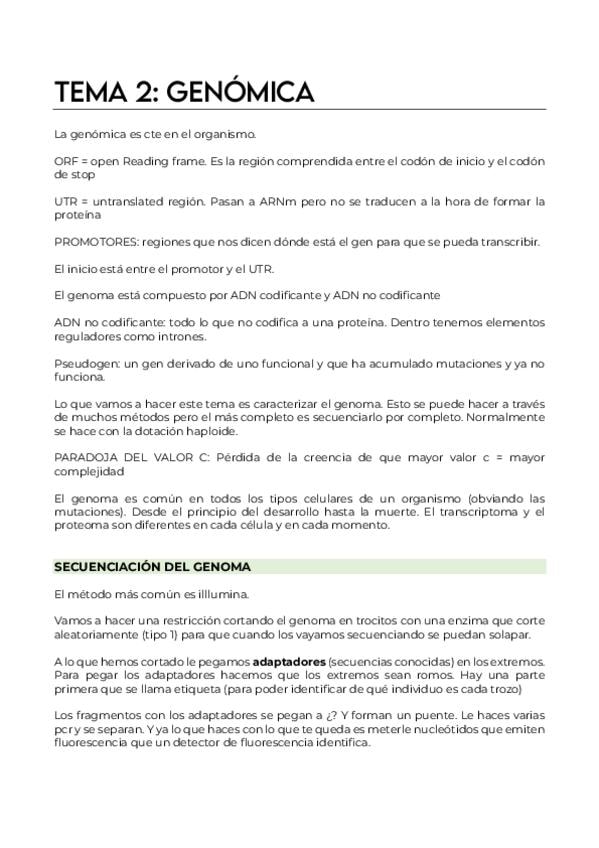 TEMA 2: GENÓMICA

La genómica es cte en el organismo.

ORF = open Reading frame. Es la región comprendida entre el codón de inicio y el codón de stop

UTR = untranslated región. Pasan a ARNm pero no se traducen a la hora de formar la proteína

PROMOTORES: regiones que nos dicen dónde está el gen para que se pueda transcribir.

El inicio está entre el promotor y el UTR.

El genoma está compuesto por ADN codificante y ADN no codificante

ADN no codificante: todo lo que no codifica a una proteína. Dentro tenemos elementos reguladores como intrones.

Pseudogen: un gen derivado de uno funcional y que ha acumulado mutaciones y ya no funciona.

Lo que vamos a hacer este tema es caracterizar el genoma. Esto se puede hacer a través de muchos métodos pero el más completo es secuenciarlo por completo. Normalmente se hace con la dotación haploide.

PARADOJA DEL VALOR C: Pérdida de la creencia de que mayor valor c = mayor complejidad

El genoma es común en todos los tipos celulares de un organismo (obviando las mutaciones). Desde el principio del desarrollo hasta la muerte. El transcriptoma y el proteoma son diferentes en cada célula y en cada momento.

SECUENCIACIÓN DEL GENOMA

El método más común es illlumina.

Vamos a hacer una restricción cortando el genoma en trocitos con una enzima que corte aleatoriamente (tipo 1) para que cuando los vayamos secuenciando se puedan solapar.

A lo que hemos cortado le pegamos adaptadores (secuencias conocidas) en los extremos. Para pegar los adaptadores hacemos que los extremos sean romos. Hay una parte primera que se llama etiqueta (para poder identificar de qué individuo es cada trozo)

Los fragmentos con los adaptadores se pegan a ¿? Y forman un puente. Le haces varias pcr y se separan. Y ya lo que haces con lo que te queda es meterle nucleótidos que emiten fluorescencia que un detector de fluorescencia identifica.